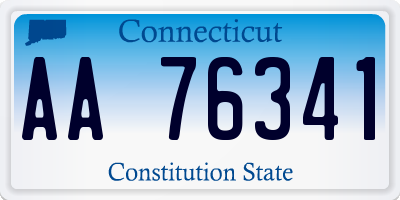 Connecticut
AA 76341
Constitution State